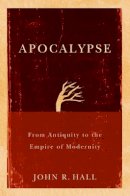 APOCALYPSE

From Antiquity to the Empire of Modernity

JOHN R. HALL